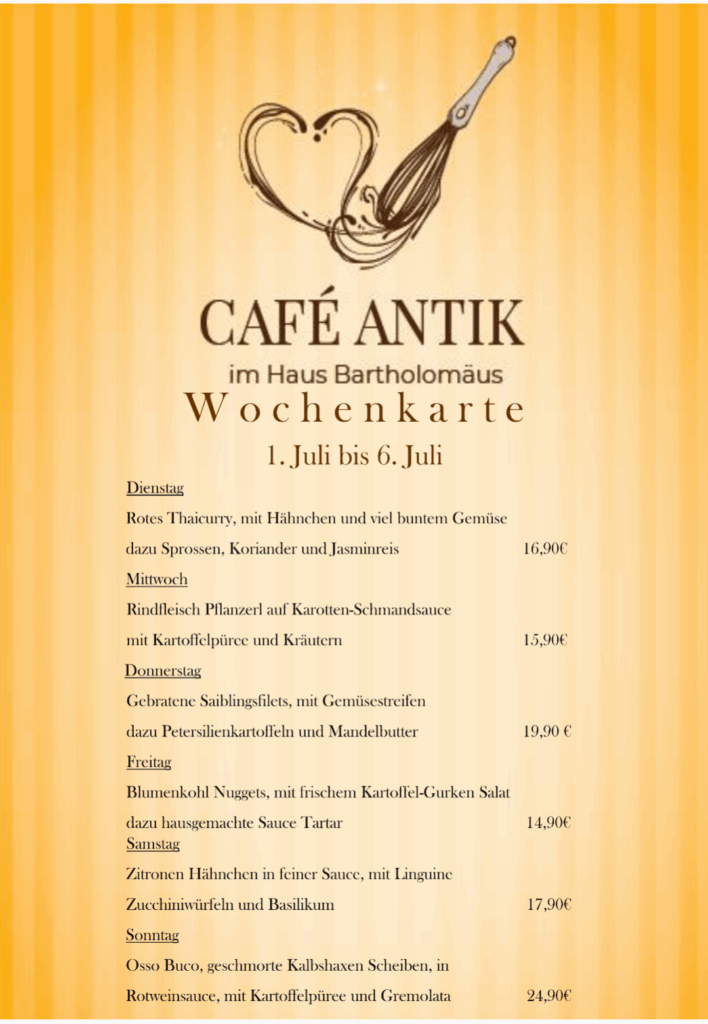 CAFÉ ANTIK

im Haus Bartholomäus

Wochenkarte

1. Juli bis 6. Juli

Dienstag

Rotes Thaicurry, mit Hähnchen und viel buntem Gemüse

dazu Sprossen, Koriander und Jasminreis 16,90€

Mittwoch

Rindfleisch Pflanzerl auf Karotten-Schmandsauce

mit Kartoffelpüree und Kräutern 15,90€

Donnerstag

Gebratene Saiblingsfilets, mit Gemüsestreifen

dazu Petersilienkartoffeln und Mandelbutter 19,90 €

Freitag

Blumenkohl Nuggets, mit frischem Kartoffel-Gurken Salat

dazu hausgemachte Sauce Tartar 14,90€

Samstag

Zitronen Hähnchen in feiner Sauce, mit Linguine

Zucchiniwürfeln und Basilikum 17,90€

Sonntag

Osso Buco, geschmorte Kalbshaxen Scheiben, in

Rotweinsauce, mit Kartoffelpüree und Gremolata 24,90€